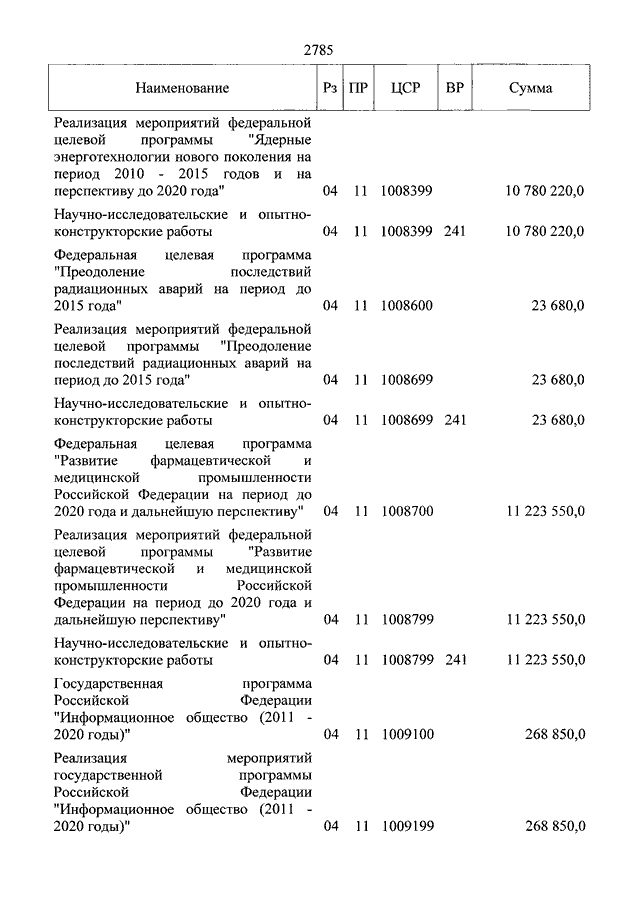 2785

| Наименование | Рз | ПР | ЦСР | ВР | Сумма |
|---|---|---|---|---|---|
| Реализация мероприятий федеральной целевой программы "Ядерные энерготехнологии нового поколения на период 2010 - 2015 годов и на перспективу до 2020 года" | 04 | 11 | 1008399 | | 10 780 220,0 |
| Научно-исследовательские и опытно-конструкторские работы | 04 | 11 | 1008399 | 241 | 10 780 220,0 |
| Федеральная целевая программа "Преодоление последствий радиационных аварий на период до 2015 года" | 04 | 11 | 1008600 | | 23 680,0 |
| Реализация мероприятий федеральной целевой программы "Преодоление последствий радиационных аварий на период до 2015 года" | 04 | 11 | 1008699 | | 23 680,0 |
| Научно-исследовательские и опытно-конструкторские работы | 04 | 11 | 1008699 | 241 | 23 680,0 |
| Федеральная целевая программа "Развитие фармацевтической и медицинской промышленности Российской Федерации на период до 2020 года и дальнейшую перспективу" | 04 | 11 | 1008700 | | 11 223 550,0 |
| Реализация мероприятий федеральной целевой программы "Развитие фармацевтической и медицинской промышленности Российской Федерации на период до 2020 года и дальнейшую перспективу" | 04 | 11 | 1008799 | | 11 223 550,0 |
| Научно-исследовательские и опытно-конструкторские работы | 04 | 11 | 1008799 | 241 | 11 223 550,0 |
| Государственная программа Российской Федерации "Информационное общество (2011 - 2020 годы)" | 04 | 11 | 1009100 | | 268 850,0 |
| Реализация мероприятий государственной программы Российской Федерации "Информационное общество (2011 - 2020 годы)" | 04 | 11 | 1009199 | | 268 850,0 |